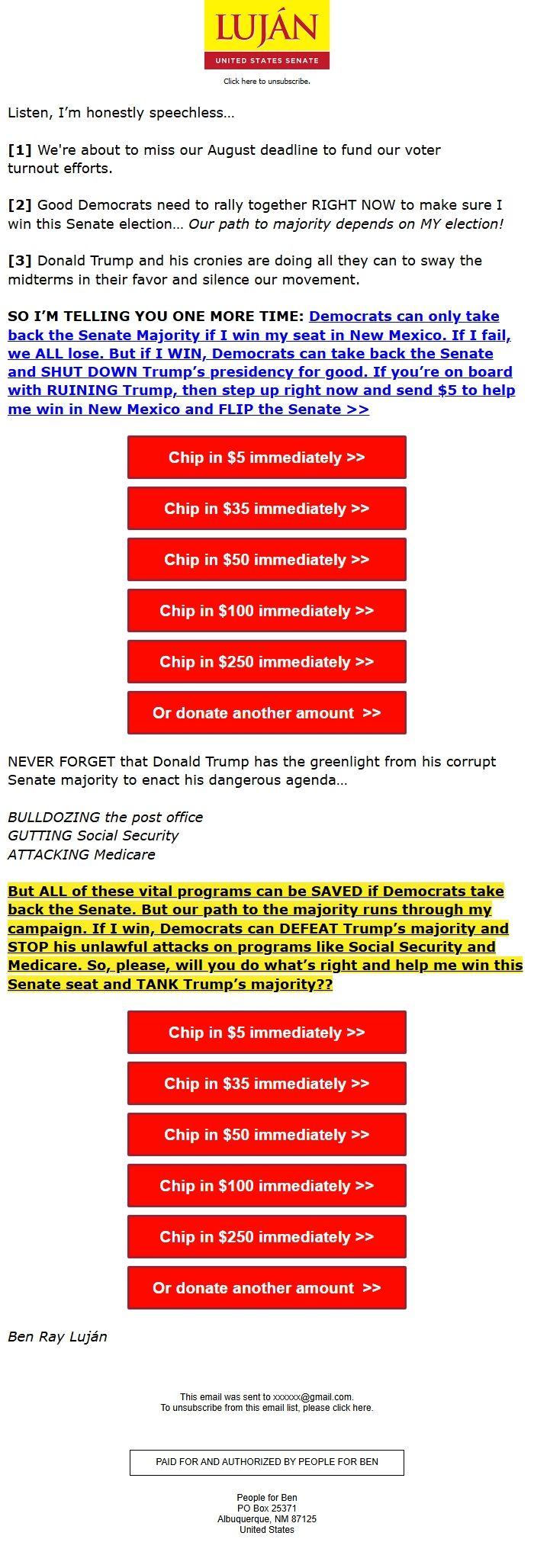 LUJÁN
UNITED STATES SENATE

Click here to unsubscribe.

Listen, I'm honestly speechless…

[1] We're about to miss our August deadline to fund our voter turnout efforts.

[2] Good Democrats need to rally together RIGHT NOW to make sure I win this Senate election… Our path to majority depends on MY election!

[3] Donald Trump and his cronies are doing all they can to sway the midterms in their favor and silence our movement.

SO I'M TELLING YOU ONE MORE TIME: Democrats can only take back the Senate Majority if I win my seat in New Mexico. If I fail, we ALL lose. But if I WIN, Democrats can take back the Senate and SHUT DOWN Trump's presidency for good. If you're on board with RUINING Trump, then step up right now and send $5 to help me win in New Mexico and FLIP the Senate >>

Chip in $5 immediately >>

Chip in $35 immediately >>

Chip in $50 immediately >>

Chip in $100 immediately >>

Chip in $250 immediately >>

Or donate another amount >>

NEVER FORGET that Donald Trump has the greenlight from his corrupt Senate majority to enact his dangerous agenda…

BULLDOZING the post office
GUTTING Social Security
ATTACKING Medicare

But ALL of these vital programs can be SAVED if Democrats take back the Senate. But our path to the majority runs through my campaign. If I win, Democrats can DEFEAT Trump's majority and STOP his unlawful attacks on programs like Social Security and Medicare. So, please, will you do what's right and help me win this Senate seat and TANK Trump's majority??

Chip in $5 immediately >>

Chip in $35 immediately >>

Chip in $50 immediately >>

Chip in $100 immediately >>

Chip in $250 immediately >>

Or donate another amount >>

Ben Ray Luján

This email was sent to xxxxxx@gmail.com.
To unsubscribe from this email list, please click here.

PAID FOR AND AUTHORIZED BY PEOPLE FOR BEN

People for Ben
PO Box 25371
Albuquerque, NM 87125
United States